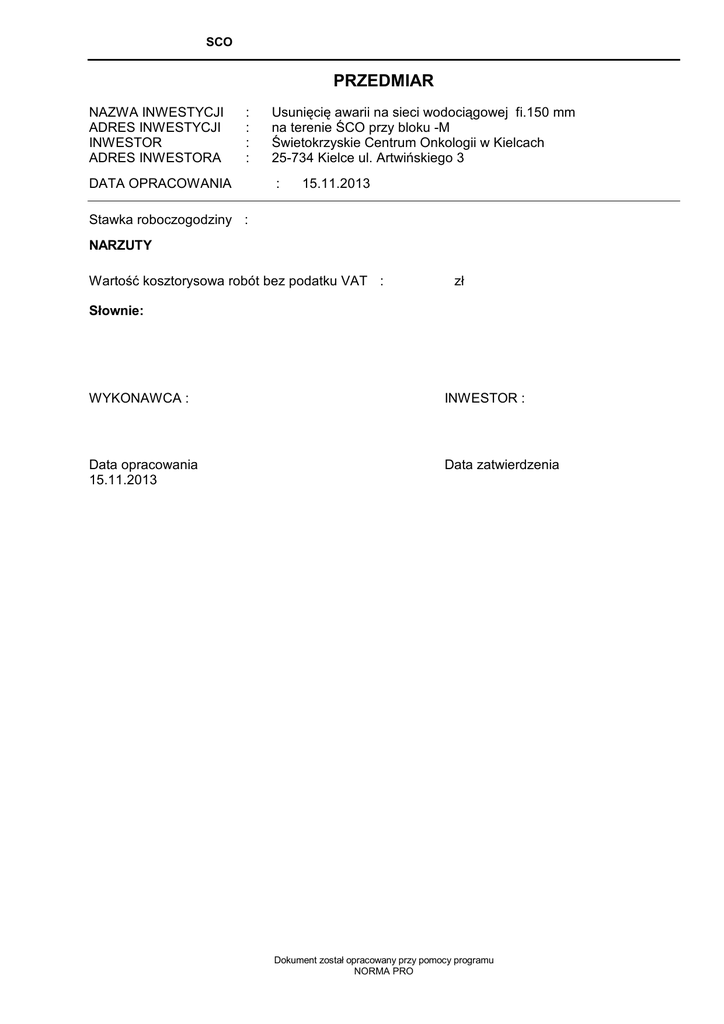 SCO

PRZEDMIAR

NAZWA INWESTYCJI : Usunięcię awarii na sieci wodociągowej fi.150 mm
ADRES INWESTYCJI : na terenie ŚCO przy bloku -M
INWESTOR : Świetokrzyskie Centrum Onkologii w Kielcach
ADRES INWESTORA : 25-734 Kielce ul. Artwińskiego 3

DATA OPRACOWANIA : 15.11.2013

Stawka roboczogodziny :

NARZUTY

Wartość kosztorysowa robót bez podatku VAT : zł

Słownie:

WYKONAWCA :

INWESTOR :

Data opracowania
15.11.2013

Data zatwierdzenia

Dokument został opracowany przy pomocy programu
NORMA PRO